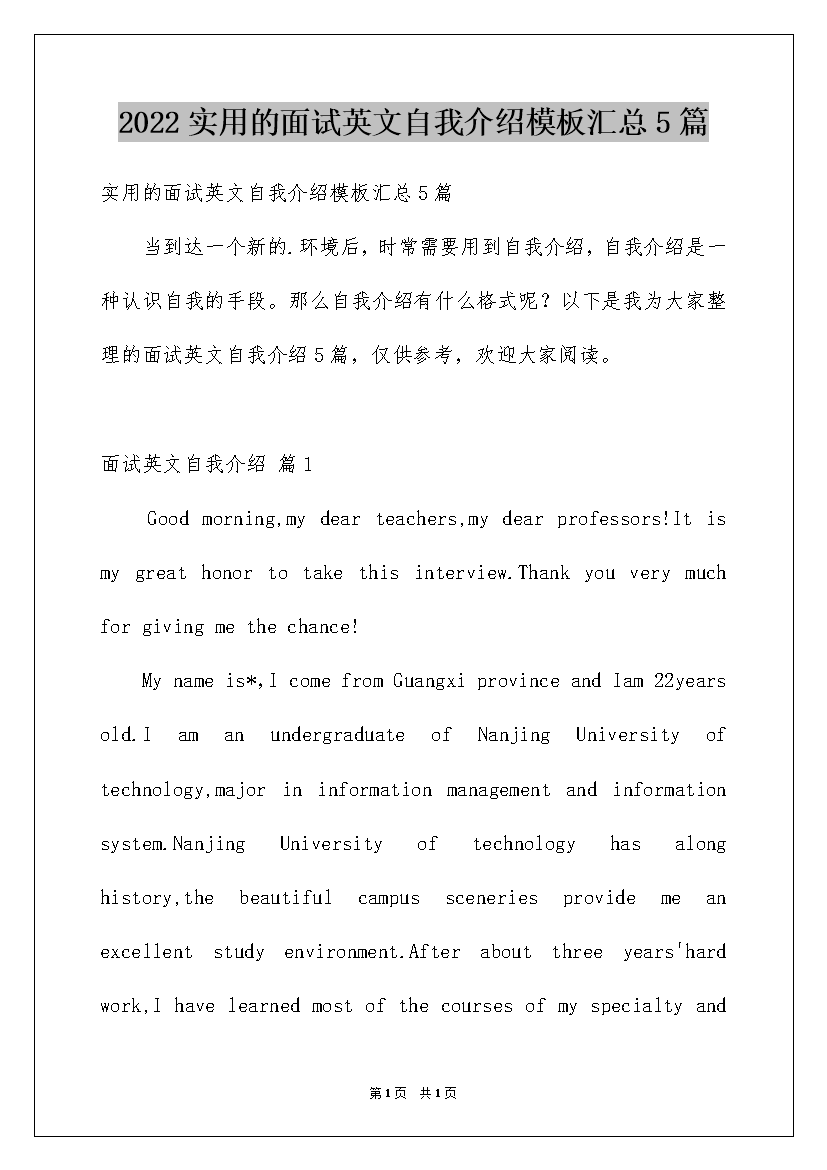 2022实用的面试英文自我介绍模板汇总5篇

实用的面试英文自我介绍模板汇总5篇

当到达一个新的.环境后，时常需要用到自我介绍，自我介绍是一种认识自我的手段。那么自我介绍有什么格式呢？以下是我为大家整理的面试英文自我介绍5篇，仅供参考，欢迎大家阅读。

面试英文自我介绍 篇1

Good morning,my dear teachers,my dear professors!It is my great honor to take this interview.Thank you very much for giving me the chance!

My name is*,I come from Guangxi province and Iam 22years old.I am an undergraduate of Nanjing University of technology,major in information management and information system.Nanjing University of technology has along history,the beautiful campus sceneries provide me an excellent study environment.After about three years'hard work,I have learned most of the courses of my specialty and

第1页 共1页